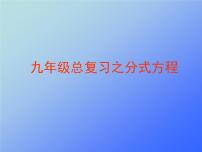 九年级总复习之分式方程